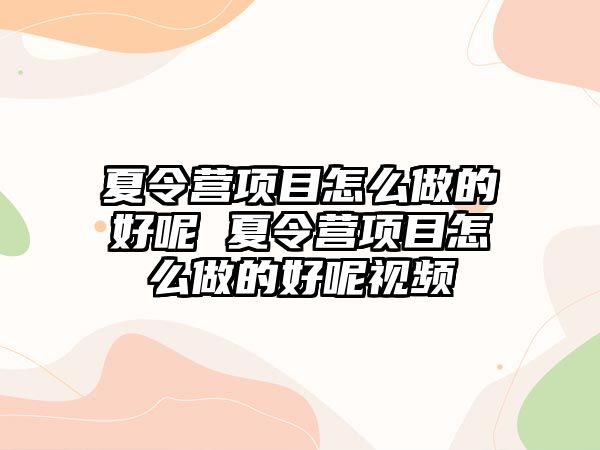 夏令营项目怎么做的好呢 夏令营项目怎么做的好呢视频